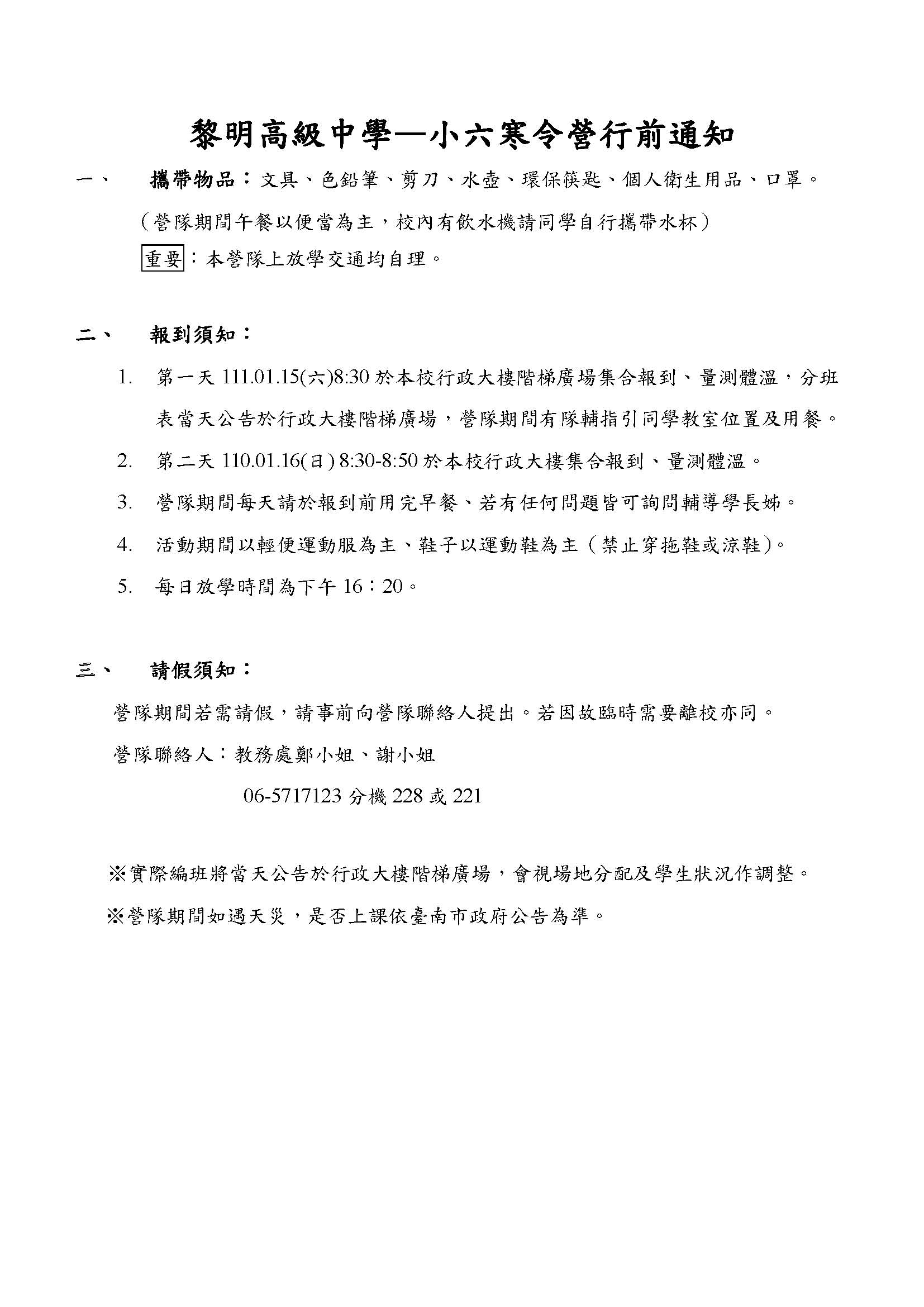 黎明高級中學—小六寒令營行前通知

一、 攜帶物品：文具、色鉛筆、剪刀、水壺、環保筷匙、個人衛生用品、口罩。

（營隊期間午餐以便當為主，校內有飲水機請同學自行攜帶水杯）

重要：本營隊上放學交通均自理。

二、 報到須知：

1. 第一天 111.01.15(六)8:30 於本校行政大樓階梯廣場集合報到、量測體溫，分班表當天公告於行政大樓階梯廣場，營隊期間有隊輔指引同學教室位置及用餐。

2. 第二天 110.01.16(日) 8:30-8:50 於本校行政大樓集合報到、量測體溫。

3. 營隊期間每天請於報到前用完早餐、若有任何問題皆可詢問輔導學長姊。

4. 活動期間以輕便運動服為主、鞋子以運動鞋為主（禁止穿拖鞋或涼鞋)。

5. 每日放學時間為下午 16：20。

三、 請假須知：

營隊期間若需請假，請事前向營隊聯絡人提出。若因故臨時需要離校亦同。

營隊聯絡人：教務處鄭小姐、謝小姐

06-5717123 分機 228 或 221

※實際編班將當天公告於行政大樓階梯廣場，會視場地分配及學生狀況作調整。

※營隊期間如遇天災，是否上課依臺南市政府公告為準。